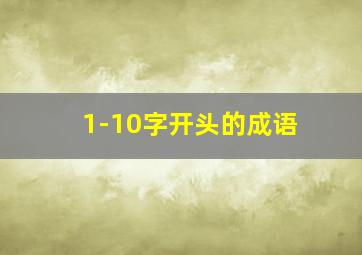 1-10字开头的成语